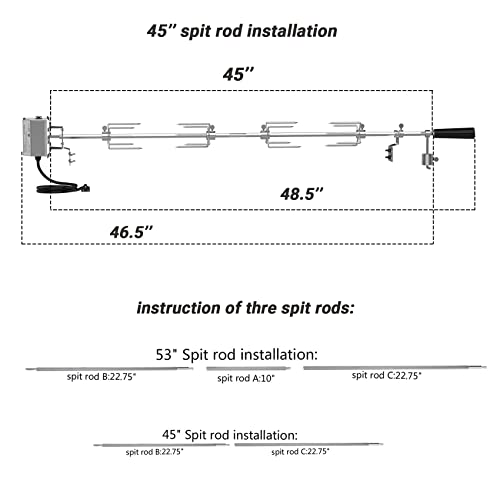 45'' spit rod installation

45''

48.5''

46.5''

instruction of thre spit rods:

53" Spit rod installation:

spit rod B:22.75"

spit rod A:10"

spit rod C:22.75"

45" Spit rod installation:

spit rod B:22.75"

spit rod C:22.75"